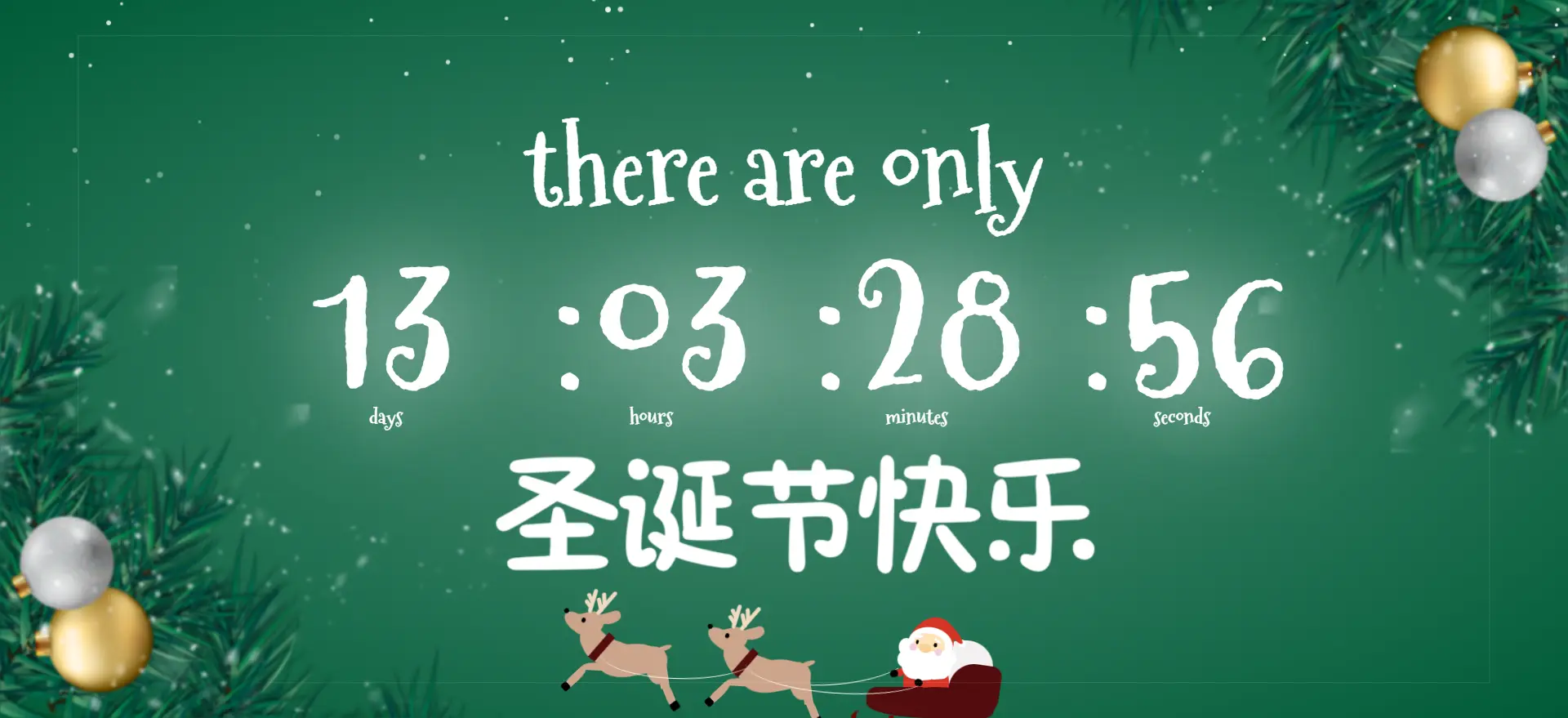 there are only

13 :03 :28 :56

days hours minutes seconds

圣诞节快乐